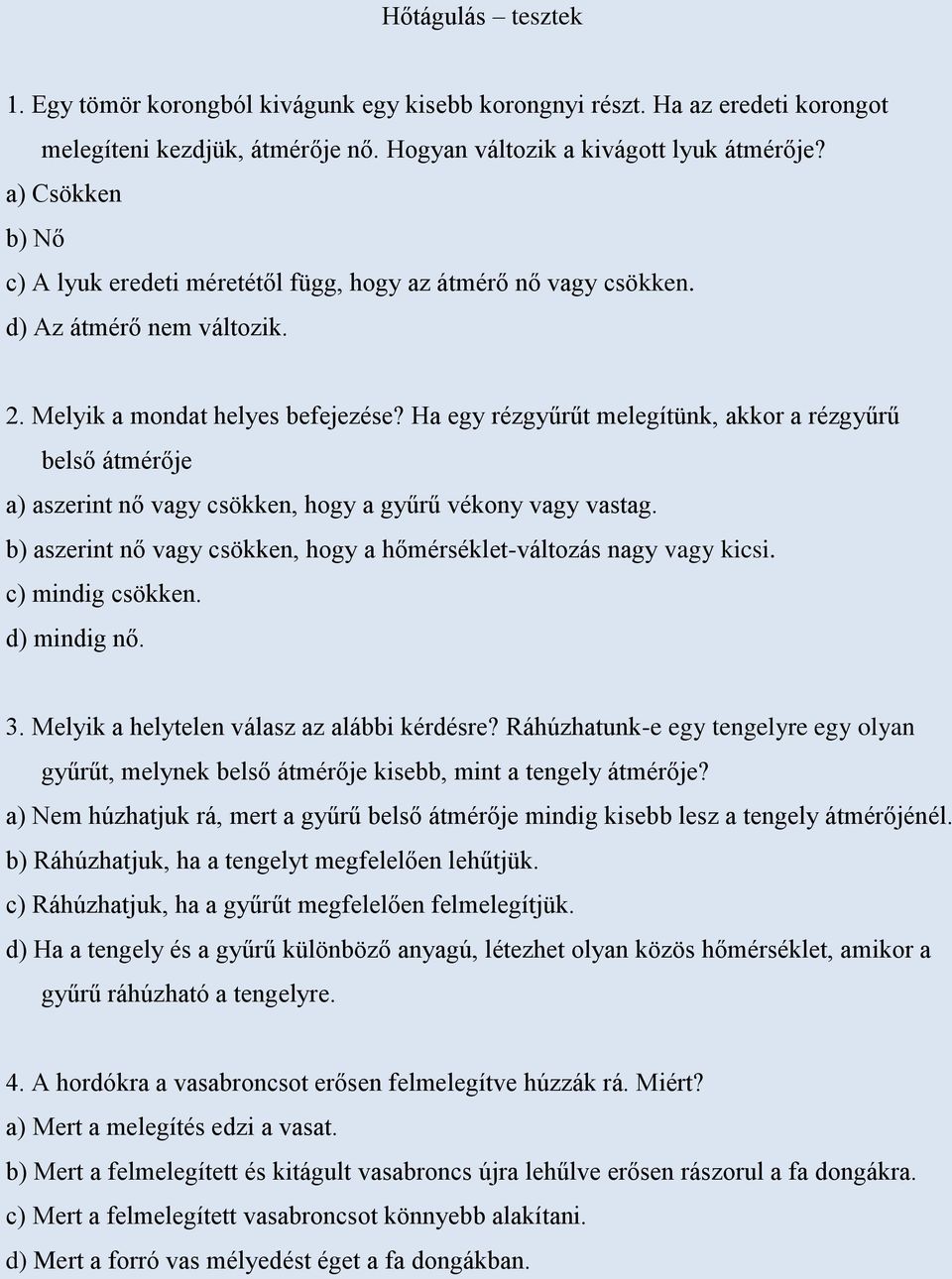 Hőtágulás – tesztek

1. Egy tömör korongból kivágunk egy kisebb korongnyi részt. Ha az eredeti korongot melegíteni kezdjük, átmérője nő. Hogyan változik a kivágott lyuk átmérője?
a) Csökken
b) Nő
c) A lyuk eredeti méretétől függ, hogy az átmérő nő vagy csökken.
d) Az átmérő nem változik.

2. Melyik a mondat helyes befejezése? Ha egy rézgyűrűt melegítünk, akkor a rézgyűrű belső átmérője
a) aszerint nő vagy csökken, hogy a gyűrű vékony vagy vastag.
b) aszerint nő vagy csökken, hogy a hőmérséklet-változás nagy vagy kicsi.
c) mindig csökken.
d) mindig nő.

3. Melyik a helytelen válasz az alábbi kérdésre? Ráhúzhatunk-e egy tengelyre egy olyan gyűrűt, melynek belső átmérője kisebb, mint a tengely átmérője?
a) Nem húzhatjuk rá, mert a gyűrű belső átmérője mindig kisebb lesz a tengely átmérőjénél.
b) Ráhúzhatjuk, ha a tengelyt megfelelően lehűtjük.
c) Ráhúzhatjuk, ha a gyűrűt megfelelően felmelegítjük.
d) Ha a tengely és a gyűrű különböző anyagú, létezhet olyan közös hőmérséklet, amikor a gyűrű ráhúzható a tengelyre.

4. A hordókra a vasabroncsot erősen felmelegítve húzzák rá. Miért?
a) Mert a melegítés edzi a vasat.
b) Mert a felmelegített és kitágult vasabroncs újra lehűlve erősen rászorul a fa dongákra.
c) Mert a felmelegített vasabroncsot könnyebb alakítani.
d) Mert a forró vas mélyedést éget a fa dongákban.